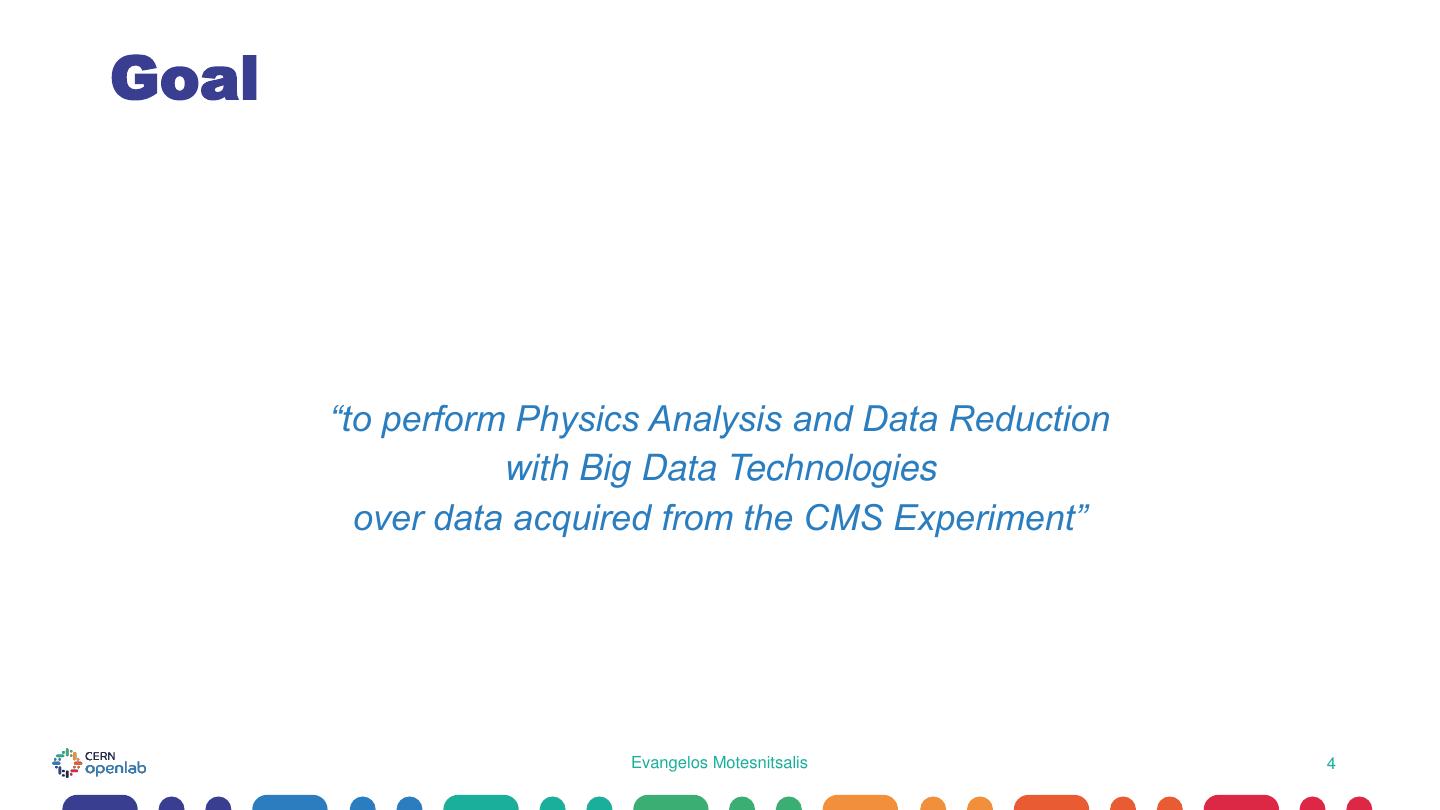 Goal

"to perform Physics Analysis and Data Reduction with Big Data Technologies over data acquired from the CMS Experiment"

CERN openlab

Evangelos Motesnitsalis

4